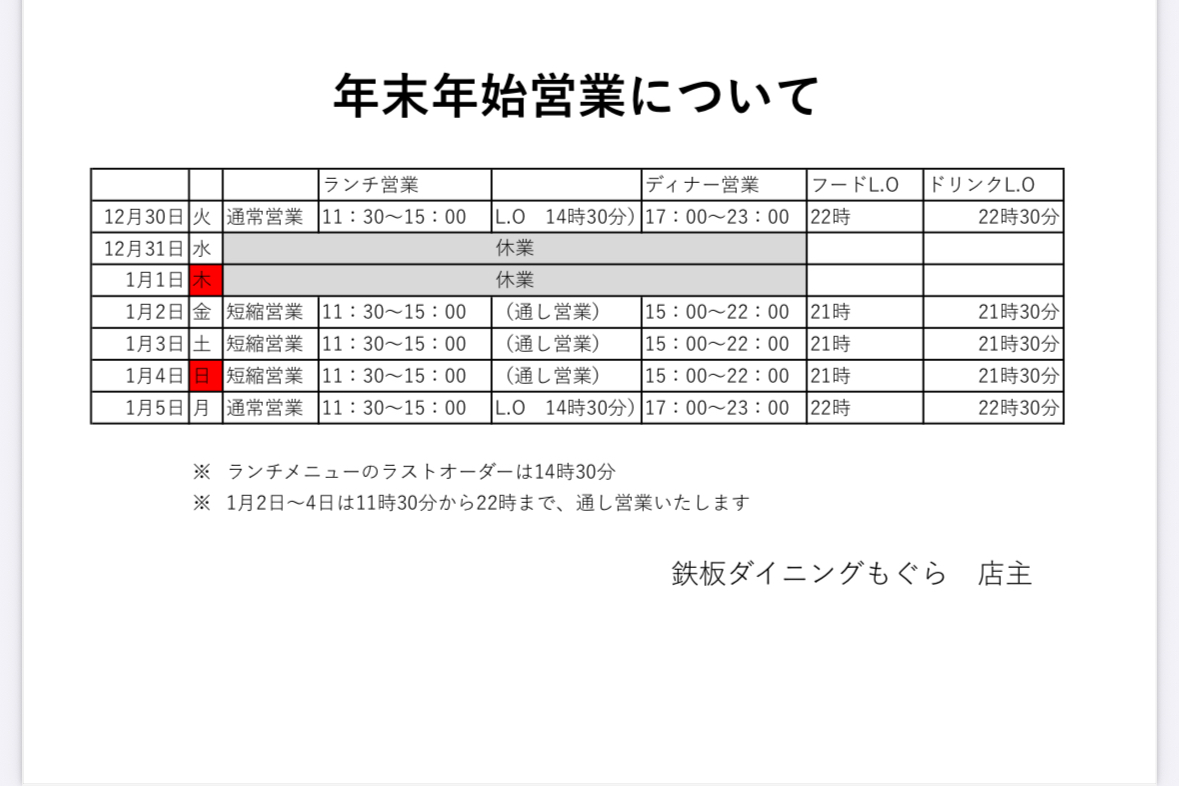 年末年始営業について

|  |  |  | ランチ営業 |  | ディナー営業 | フードL.O | ドリンクL.O |
|---|---|---|---|---|---|---|---|
| 12月30日 | 火 | 通常営業 | 11：30～15：00 | L.O　14時30分） | 17：00～23：00 | 22時 | 22時30分 |
| 12月31日 | 水 | 休業 |  |  |  |  |  |
| 1月1日 | 木 | 休業 |  |  |  |  |  |
| 1月2日 | 金 | 短縮営業 | 11：30～15：00 | （通し営業） | 15：00～22：00 | 21時 | 21時30分 |
| 1月3日 | 土 | 短縮営業 | 11：30～15：00 | （通し営業） | 15：00～22：00 | 21時 | 21時30分 |
| 1月4日 | 日 | 短縮営業 | 11：30～15：00 | （通し営業） | 15：00～22：00 | 21時 | 21時30分 |
| 1月5日 | 月 | 通常営業 | 11：30～15：00 | L.O　14時30分） | 17：00～23：00 | 22時 | 22時30分 |

※ ランチメニューのラストオーダーは14時30分

※ 1月2日～4日は11時30分から22時まで、通し営業いたします

鉄板ダイニングもぐら　店主